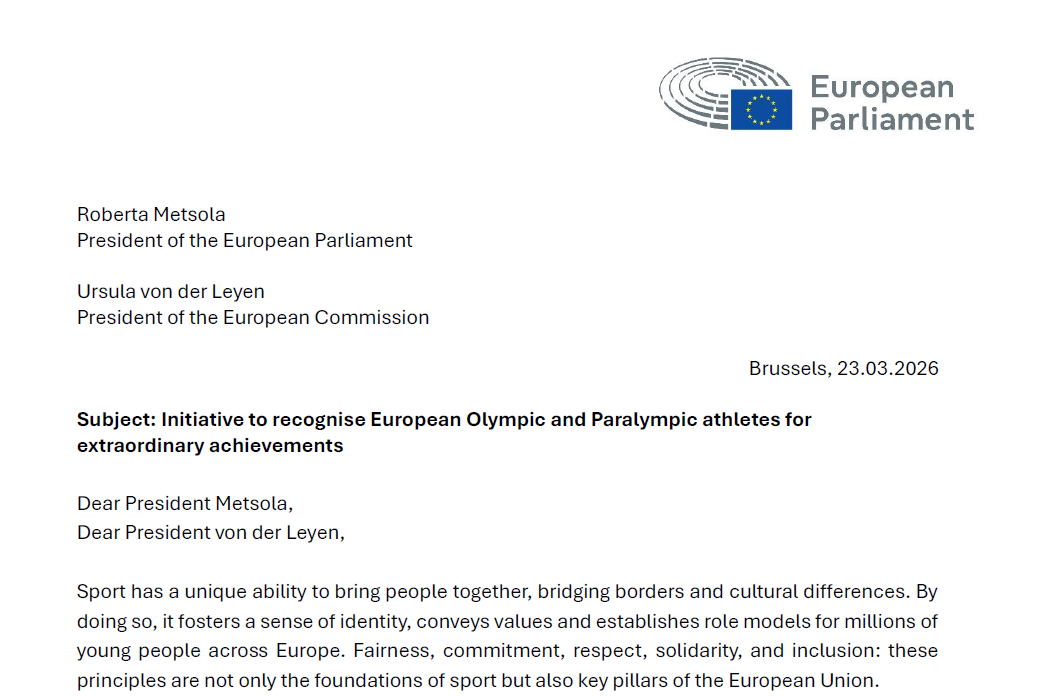 European Parliament

Roberta Metsola
President of the European Parliament

Ursula von der Leyen
President of the European Commission

Brussels, 23.03.2026

**Subject: Initiative to recognise European Olympic and Paralympic athletes for extraordinary achievements**

Dear President Metsola,
Dear President von der Leyen,

Sport has a unique ability to bring people together, bridging borders and cultural differences. By doing so, it fosters a sense of identity, conveys values and establishes role models for millions of young people across Europe. Fairness, commitment, respect, solidarity, and inclusion: these principles are not only the foundations of sport but also key pillars of the European Union.